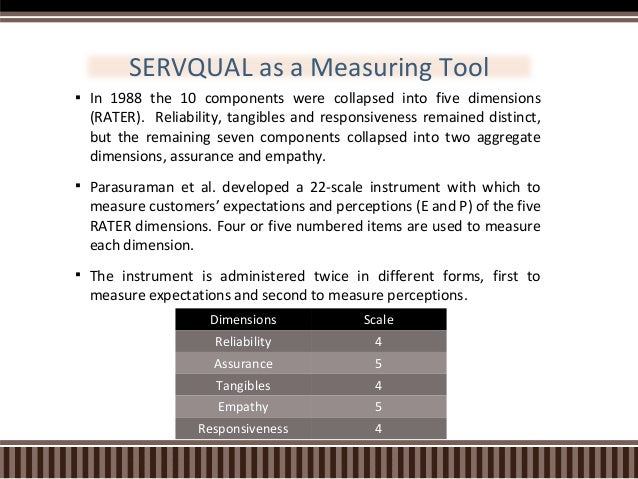 SERVQUAL as a Measuring Tool

▪ In 1988 the 10 components were collapsed into five dimensions (RATER). Reliability, tangibles and responsiveness remained distinct, but the remaining seven components collapsed into two aggregate dimensions, assurance and empathy.

▪ Parasuraman et al. developed a 22-scale instrument with which to measure customers' expectations and perceptions (E and P) of the five RATER dimensions. Four or five numbered items are used to measure each dimension.

▪ The instrument is administered twice in different forms, first to measure expectations and second to measure perceptions.

| Dimensions | Scale |
|---|---|
| Reliability | 4 |
| Assurance | 5 |
| Tangibles | 4 |
| Empathy | 5 |
| Responsiveness | 4 |